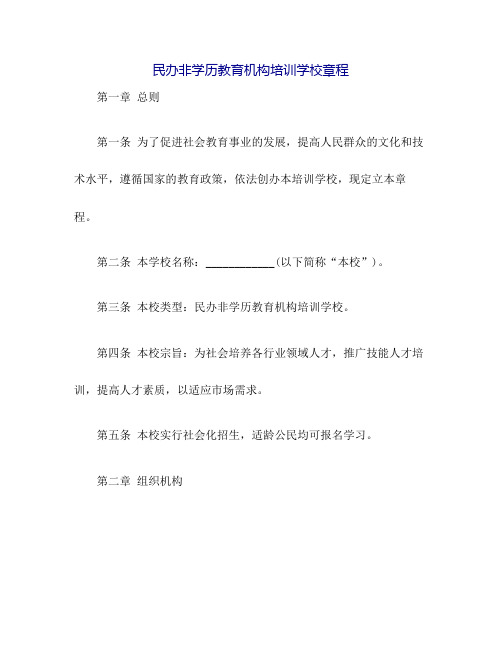 民办非学历教育机构培训学校章程

第一章 总则

第一条 为了促进社会教育事业的发展，提高人民群众的文化和技术水平，遵循国家的教育政策，依法创办本培训学校，现定立本章程。

第二条 本学校名称：____________(以下简称“本校”)。

第三条 本校类型：民办非学历教育机构培训学校。

第四条 本校宗旨：为社会培养各行业领域人才，推广技能人才培训，提高人才素质，以适应市场需求。

第五条 本校实行社会化招生，适龄公民均可报名学习。

第二章 组织机构